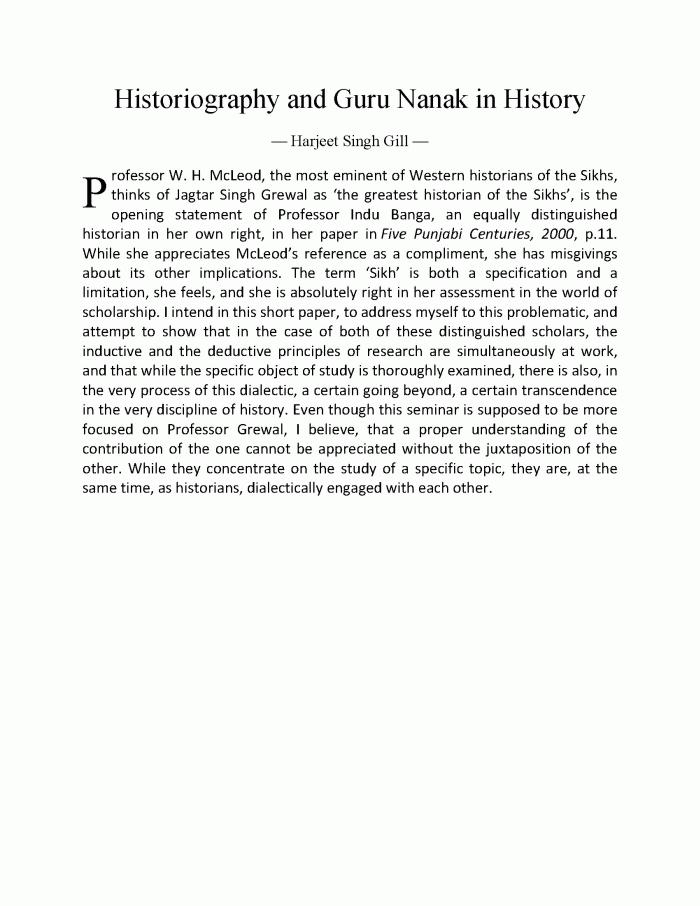 Historiography and Guru Nanak in History

— Harjeet Singh Gill —

Professor W. H. McLeod, the most eminent of Western historians of the Sikhs, thinks of Jagtar Singh Grewal as 'the greatest historian of the Sikhs', is the opening statement of Professor Indu Banga, an equally distinguished historian in her own right, in her paper in Five Punjabi Centuries, 2000, p.11. While she appreciates McLeod's reference as a compliment, she has misgivings about its other implications. The term 'Sikh' is both a specification and a limitation, she feels, and she is absolutely right in her assessment in the world of scholarship. I intend in this short paper, to address myself to this problematic, and attempt to show that in the case of both of these distinguished scholars, the inductive and the deductive principles of research are simultaneously at work, and that while the specific object of study is thoroughly examined, there is also, in the very process of this dialectic, a certain going beyond, a certain transcendence in the very discipline of history. Even though this seminar is supposed to be more focused on Professor Grewal, I believe, that a proper understanding of the contribution of the one cannot be appreciated without the juxtaposition of the other. While they concentrate on the study of a specific topic, they are, at the same time, as historians, dialectically engaged with each other.